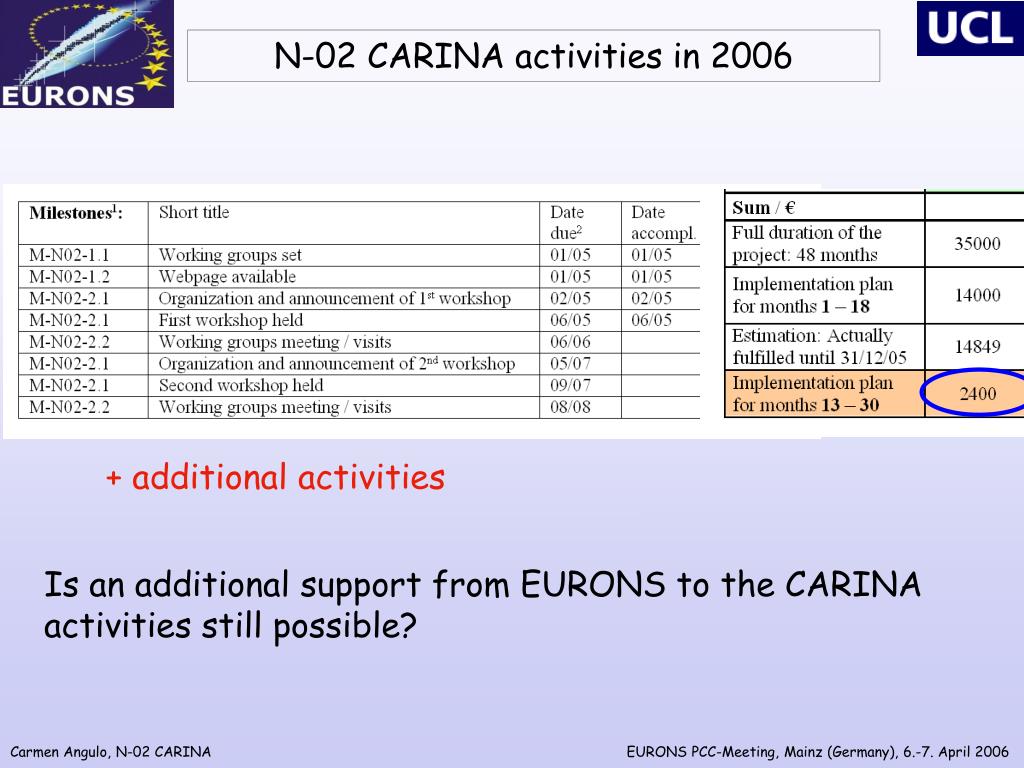 EURONS

N-02 CARINA activities in 2006

UCL

| Milestones$^1$: | Short title | Date due$^2$ | Date accompl. |
|---|---|---|---|
| M-N02-1.1 | Working groups set | 01/05 | 01/05 |
| M-N02-1.2 | Webpage available | 01/05 | 01/05 |
| M-N02-2.1 | Organization and announcement of 1$^{st}$ workshop | 02/05 | 02/05 |
| M-N02-2.1 | First workshop held | 06/05 | 06/05 |
| M-N02-2.2 | Working groups meeting / visits | 06/06 | |
| M-N02-2.1 | Organization and announcement of 2$^{nd}$ workshop | 05/07 | |
| M-N02-2.1 | Second workshop held | 09/07 | |
| M-N02-2.2 | Working groups meeting / visits | 08/08 | |

| Sum / € | |
|---|---|
| Full duration of the project: 48 months | 35000 |
| Implementation plan for months 1 – 18 | 14000 |
| Estimation: Actually fulfilled until 31/12/05 | 14849 |
| Implementation plan for months 13 – 30 | 2400 |

+ additional activities

Is an additional support from EURONS to the CARINA activities still possible?

Carmen Angulo, N-02 CARINA

EURONS PCC-Meeting, Mainz (Germany), 6.-7. April 2006